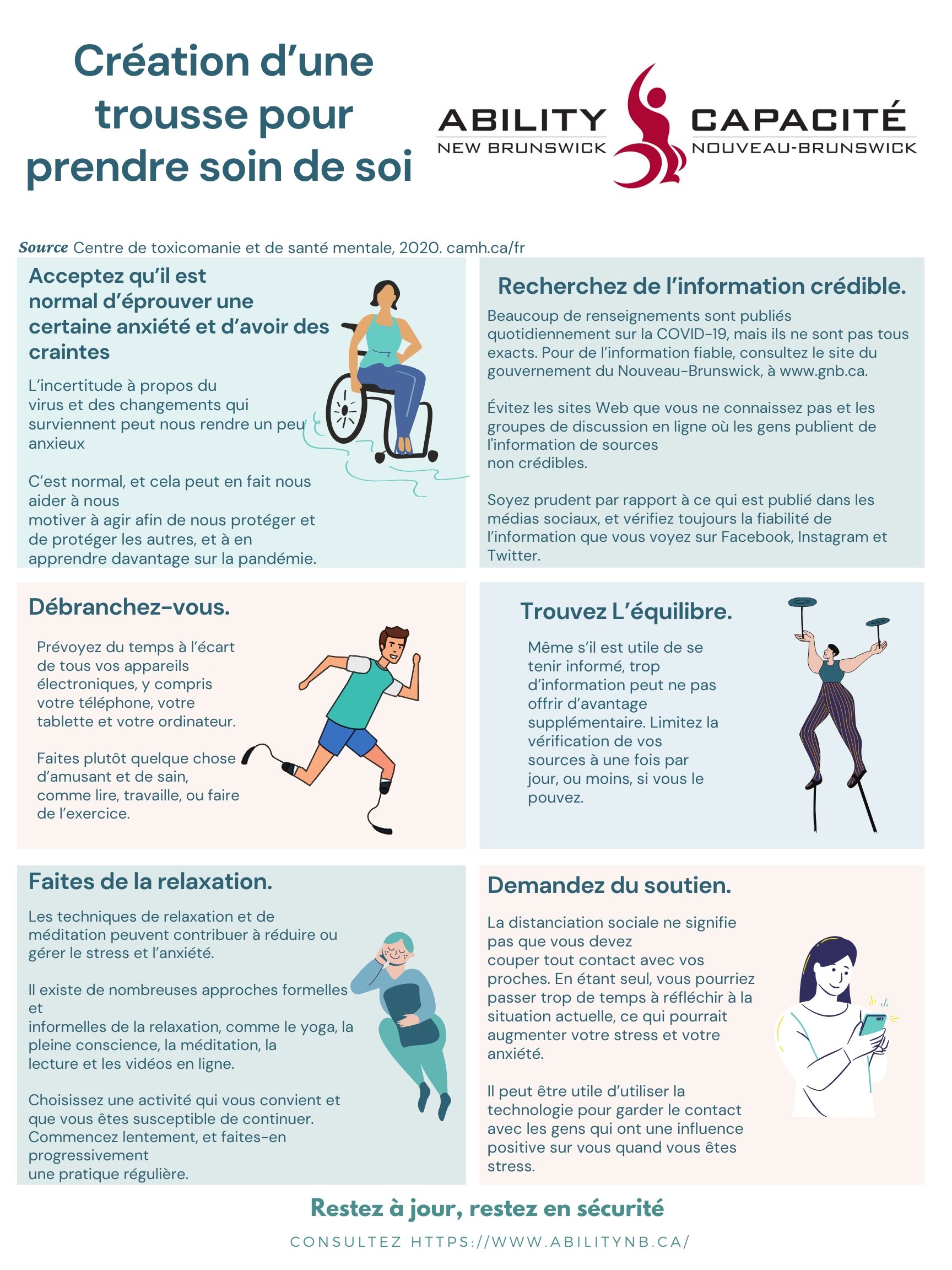 Création d'une trousse pour prendre soin de soi

ABILITY
NEW BRUNSWICK
CAPACITÉ
NOUVEAU-BRUNSWICK

Source Centre de toxicomanie et de santé mentale, 2020. camh.ca/fr

Acceptez qu'il est normal d'éprouver une certaine anxiété et d'avoir des craintes

L'incertitude à propos du virus et des changements qui surviennent peut nous rendre un peu anxieux

C'est normal, et cela peut en fait nous aider à nous motiver à agir afin de nous protéger et de protéger les autres, et à en apprendre davantage sur la pandémie.

Recherchez de l'information crédible.

Beaucoup de renseignements sont publiés quotidiennement sur la COVID-19, mais ils ne sont pas tous exacts. Pour de l'information fiable, consultez le site du gouvernement du Nouveau-Brunswick, à www.gnb.ca.

Évitez les sites Web que vous ne connaissez pas et les groupes de discussion en ligne où les gens publient de l'information de sources non crédibles.

Soyez prudent par rapport à ce qui est publié dans les médias sociaux, et vérifiez toujours la fiabilité de l'information que vous voyez sur Facebook, Instagram et Twitter.

Débranchez-vous.

Prévoyez du temps à l'écart de tous vos appareils électroniques, y compris votre téléphone, votre tablette et votre ordinateur.

Faites plutôt quelque chose d'amusant et de sain, comme lire, travaille, ou faire de l'exercice.

Trouvez L'équilibre.

Même s'il est utile de se tenir informé, trop d'information peut ne pas offrir d'avantage supplémentaire. Limitez la vérification de vos sources à une fois par jour, ou moins, si vous le pouvez.

Faites de la relaxation.

Les techniques de relaxation et de méditation peuvent contribuer à réduire ou gérer le stress et l'anxiété.

Il existe de nombreuses approches formelles et informelles de la relaxation, comme le yoga, la pleine conscience, la méditation, la lecture et les vidéos en ligne.

Choisissez une activité qui vous convient et que vous êtes susceptible de continuer. Commencez lentement, et faites-en progressivement une pratique régulière.

Demandez du soutien.

La distanciation sociale ne signifie pas que vous devez couper tout contact avec vos proches. En étant seul, vous pourriez passer trop de temps à réfléchir à la situation actuelle, ce qui pourrait augmenter votre stress et votre anxiété.

Il peut être utile d'utiliser la technologie pour garder le contact avec les gens qui ont une influence positive sur vous quand vous êtes stress.

Restez à jour, restez en sécurité

CONSULTEZ HTTPS://WWW.ABILITYNB.CA/